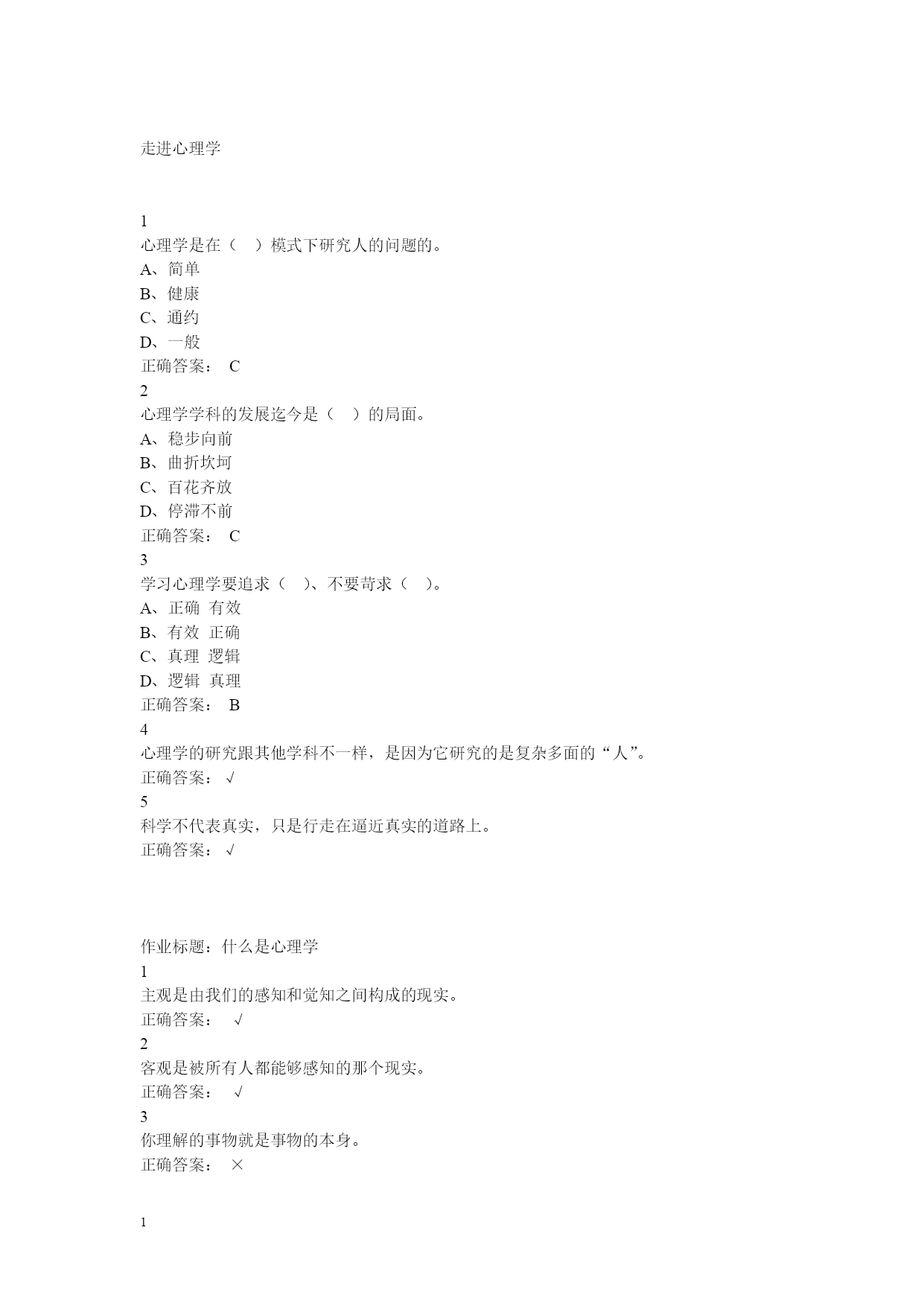 走进心理学

1
心理学是在（　）模式下研究人的问题的。
A、简单
B、健康
C、通约
D、一般
正确答案： C
2
心理学学科的发展迄今是（　）的局面。
A、稳步向前
B、曲折坎坷
C、百花齐放
D、停滞不前
正确答案： C
3
学习心理学要追求（　）、不要苛求（　）。
A、正确 有效
B、有效 正确
C、真理 逻辑
D、逻辑 真理
正确答案： B
4
心理学的研究跟其他学科不一样，是因为它研究的是复杂多面的“人”。
正确答案： √
5
科学不代表真实，只是行走在逼近真实的道路上。
正确答案： √

作业标题：什么是心理学
1
主观是由我们的感知和觉知之间构成的现实。
正确答案： √
2
客观是被所有人都能够感知的那个现实。
正确答案： √
3
你理解的事物就是事物的本身。
正确答案： ×

1